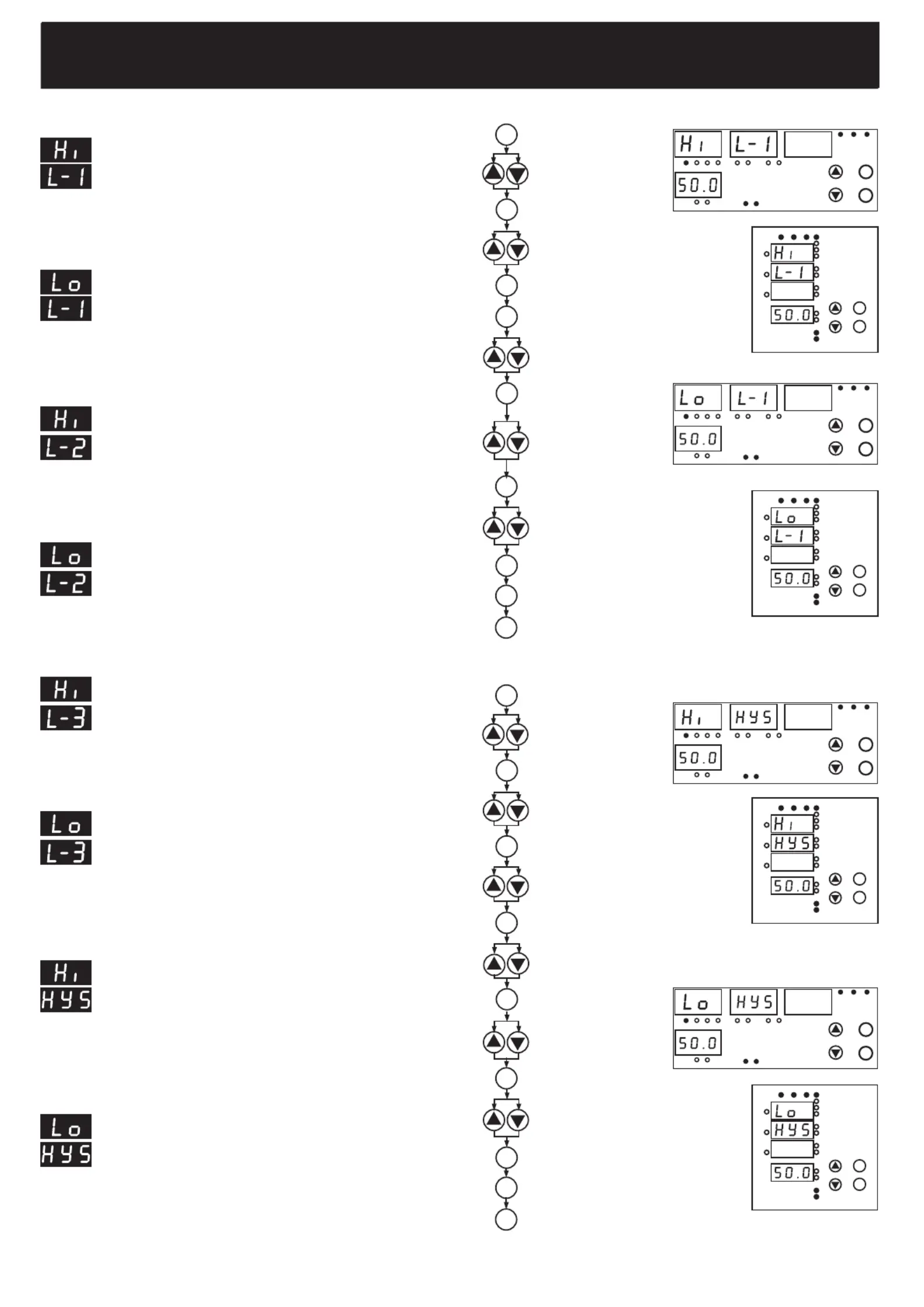 Hi
L-1

Lo
L-1

Hi
L-2

Lo
L-2

Hi
L-3

Lo
L-3

Hi
HYS

Lo
HYS

Hi L-1
50.0

Hi
L-1
50.0

Lo L-1
50.0

Lo
L-1
50.0

Hi HYS
50.0

Hi
HYS
50.0

Lo HYS
50.0

Lo
HYS
50.0